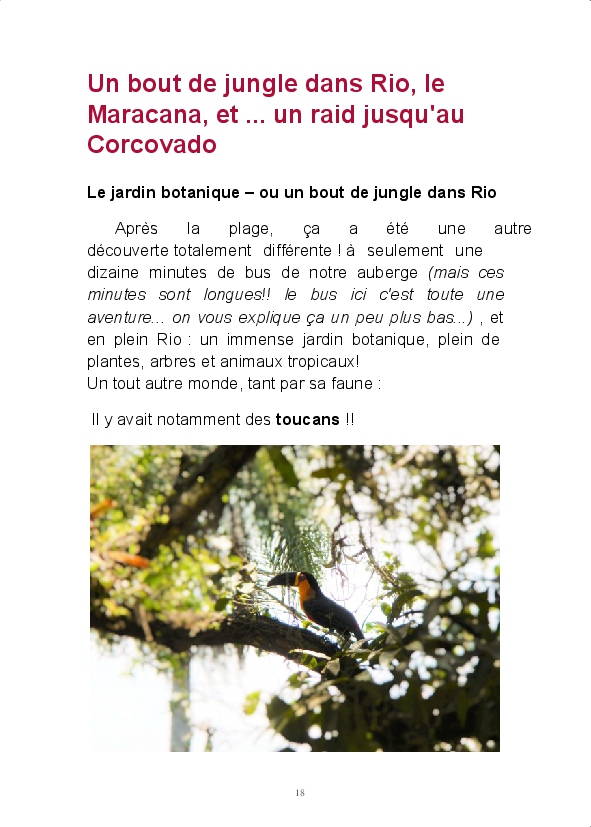 Un bout de jungle dans Rio, le Maracana, et ... un raid jusqu'au Corcovado

Le jardin botanique – ou un bout de jungle dans Rio

Après la plage, ça a été une autre découverte totalement différente ! à seulement une dizaine minutes de bus de notre auberge (mais ces minutes sont longues!! le bus ici c'est toute une aventure... on vous explique ça un peu plus bas...) , et en plein Rio : un immense jardin botanique, plein de plantes, arbres et animaux tropicaux!
Un tout autre monde, tant par sa faune :

Il y avait notamment des toucans !!

18